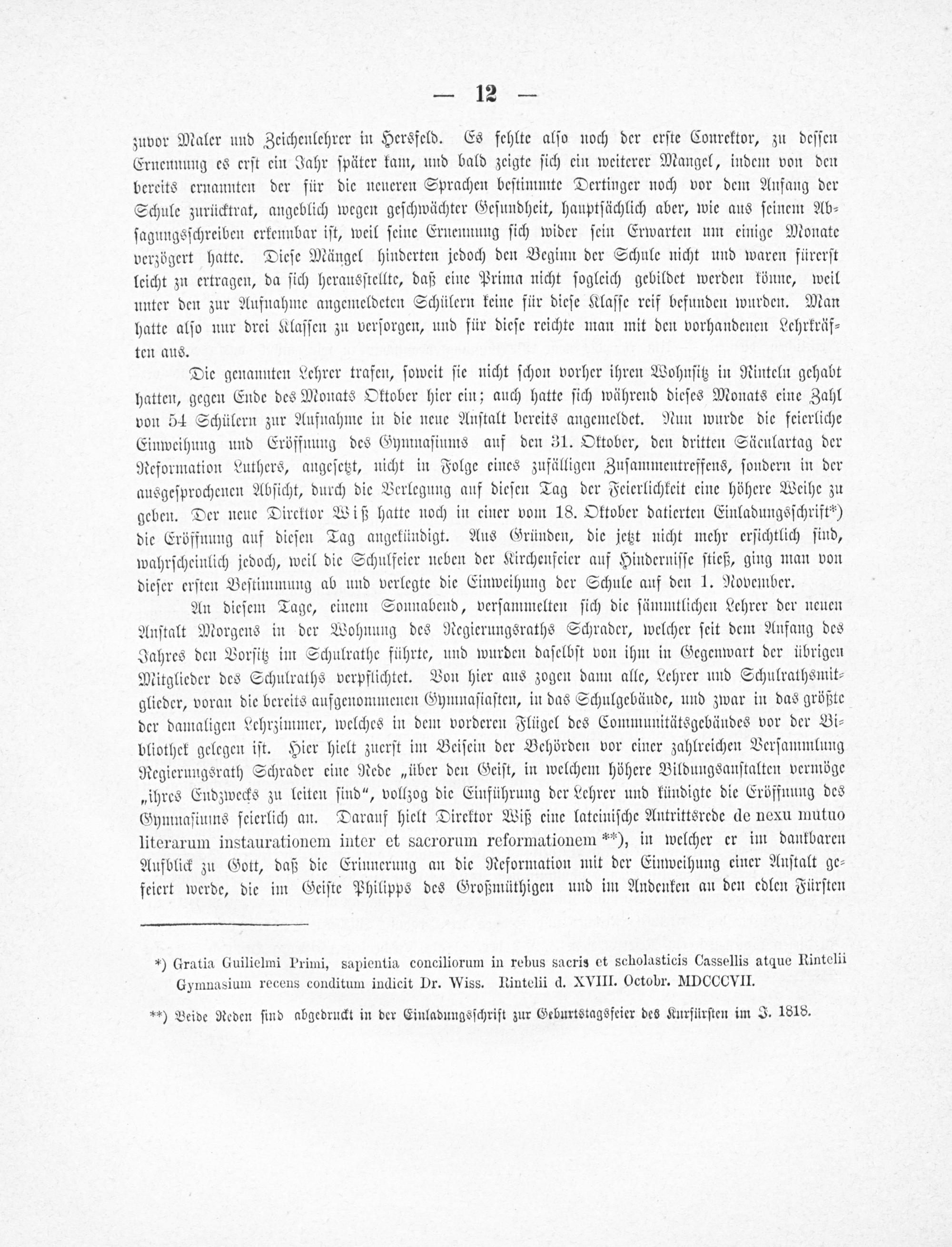 — 12 —

zuvor Maler und Zeichenlehrer in Hersfeld. Es fehlte also noch der erste Conrektor, zu dessen Ernennung es erst ein Jahr später kam, und bald zeigte sich ein weiterer Mangel, indem von den bereits ernannten der für die neueren Sprachen bestimmte Oertinger noch vor dem Anfang der Schule zurücktrat, angeblich wegen geschwächter Gesundheit, hauptsächlich aber, wie aus seinem Absagungsschreiben erkennbar ist, weil seine Ernennung sich wider sein Erwarten um einige Monate verzögert hatte. Diese Mängel hinderten jedoch den Beginn der Schule nicht und waren fürerst leicht zu ertragen, da sich herausstellte, daß eine Prima nicht sogleich gebildet werden könne, weil unter den zur Aufnahme angemeldeten Schülern keine für diese Klasse reif befunden wurden. Man hatte also nur drei Klassen zu versorgen, und für diese reichte man mit den vorhandenen Lehrkräften aus.

Die genannten Lehrer trafen, soweit sie nicht schon vorher ihren Wohnsitz in Rinteln gehabt hatten, gegen Ende des Monats Oktober hier ein; auch hatte sich während dieses Monats eine Zahl von 54 Schülern zur Aufnahme in die neue Anstalt bereits angemeldet. Nun wurde die feierliche Einweihung und Eröffnung des Gymnasiums auf den 31. Oktober, den dritten Säculartag der Reformation Luthers, angesetzt, nicht in Folge eines zufälligen Zusammentreffens, sondern in der ausgesprochenen Absicht, durch die Verlegung auf diesen Tag der Feierlichkeit eine höhere Weihe zu geben. Der neue Direktor Wiß hatte noch in einer vom 18. Oktober datierten Einladungsschrift*) die Eröffnung auf diesen Tag angekündigt. Aus Gründen, die jetzt nicht mehr ersichtlich sind, wahrscheinlich jedoch, weil die Schulfeier neben der Kirchenfeier auf Hindernisse stieß, ging man von dieser ersten Bestimmung ab und verlegte die Einweihung der Schule auf den 1. November.

An diesem Tage, einem Sonnabend, versammelten sich die sämmtlichen Lehrer der neuen Anstalt Morgens in der Wohnung des Regierungsraths Schrader, welcher seit dem Anfang des Jahres den Vorsitz im Schulrathe führte, und wurden daselbst von ihm in Gegenwart der übrigen Mitglieder des Schulraths verpflichtet. Von hier aus zogen dann alle, Lehrer und Schulrathsmitglieder, voran die bereits aufgenommenen Gymnasiasten, in das Schulgebäude, und zwar in das größte der damaligen Lehrzimmer, welches in dem vorderen Flügel des Communitätsgebäudes vor der Bibliothek gelegen ist. Hier hielt zuerst im Beisein der Behörden vor einer zahlreichen Versammlung Regierungsrath Schrader eine Rede „über den Geist, in welchem höhere Bildungsanstalten vermöge „ihres Endzwecks zu leiten sind“, vollzog die Einführung der Lehrer und kündigte die Eröffnung des Gymnasiums feierlich an. Darauf hielt Direktor Wiß eine lateinische Antrittsrede de nexu mutuo literarum instaurationem inter et sacrorum reformationem **), in welcher er im dankbaren Aufblick zu Gott, daß die Erinnerung an die Reformation mit der Einweihung einer Anstalt gefeiert werde, die im Geiste Philipps des Großmüthigen und im Andenken an den edlen Fürsten

*) Gratia Guilielmi Primi, sapientia conciliorum in rebus sacris et scholasticis Cassellis atque Rintelii Gymnasium recens conditum indicit Dr. Wiss. Rintelii d. XVIII. Octobr. MDCCCVII.

**) Beide Reden sind abgedruckt in der Einladungsschrift zur Geburtstagsfeier des Kurfürsten im J. 1818.